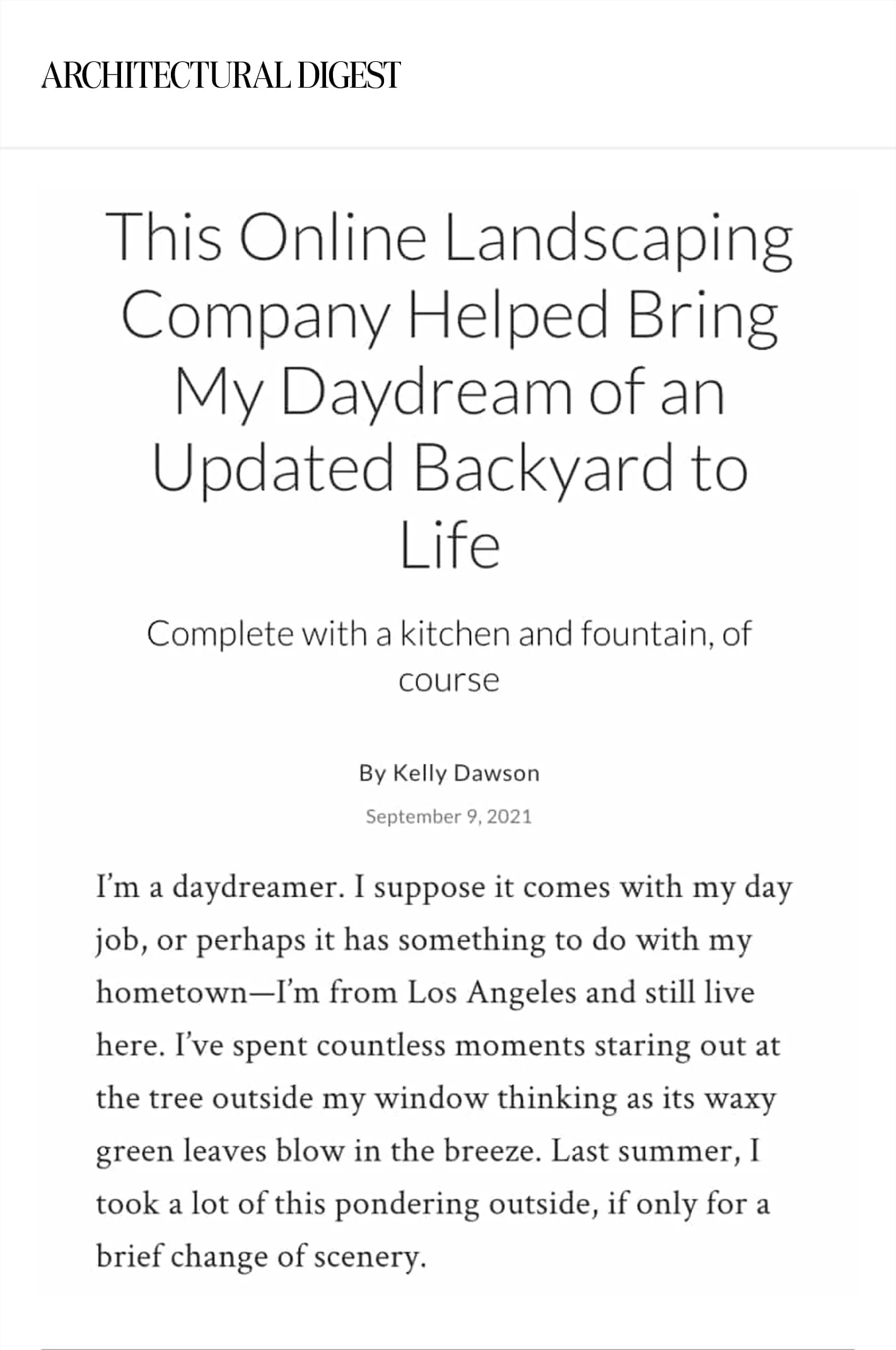 ARCHITECTURAL DIGEST

This Online Landscaping Company Helped Bring My Daydream of an Updated Backyard to Life

Complete with a kitchen and fountain, of course

By Kelly Dawson

September 9, 2021

I'm a daydreamer. I suppose it comes with my day job, or perhaps it has something to do with my hometown—I'm from Los Angeles and still live here. I've spent countless moments staring out at the tree outside my window thinking as its waxy green leaves blow in the breeze. Last summer, I took a lot of this pondering outside, if only for a brief change of scenery.